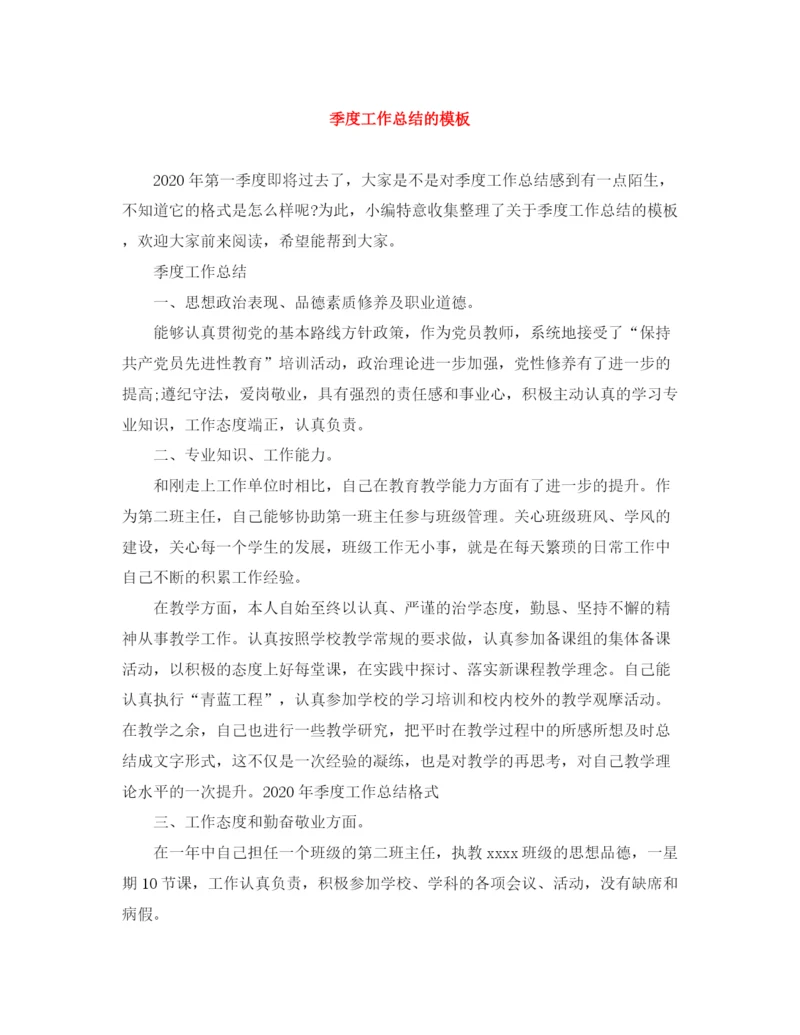 季度工作总结的模板

2020年第一季度即将过去了，大家是不是对季度工作总结感到有一点陌生，不知道它的格式是怎么样呢?为此，小编特意收集整理了关于季度工作总结的模板，欢迎大家前来阅读，希望能帮到大家。

季度工作总结

一、思想政治表现、品德素质修养及职业道德。

能够认真贯彻党的基本路线方针政策，作为党员教师，系统地接受了“保持共产党员先进性教育”培训活动，政治理论进一步加强，党性修养有了进一步的提高;遵纪守法，爱岗敬业，具有强烈的责任感和事业心，积极主动认真的学习专业知识，工作态度端正，认真负责。

二、专业知识、工作能力。

和刚走上工作单位时相比，自己在教育教学能力方面有了进一步的提升。作为第二班主任，自己能够协助第一班主任参与班级管理。关心班级班风、学风的建设，关心每一个学生的发展，班级工作无小事，就是在每天繁琐的日常工作中自己不断的积累工作经验。

在教学方面，本人自始至终以认真、严谨的治学态度，勤恳、坚持不懈的精神从事教学工作。认真按照学校教学常规的要求做，认真参加备课组的集体备课活动，以积极的态度上好每堂课，在实践中探讨、落实新课程教学理念。自己能认真执行“青蓝工程”，认真参加学校的学习培训和校内校外的教学观摩活动。在教学之余，自己也进行一些教学研究，把平时在教学过程中的所感所想及时总结成文字形式，这不仅是一次经验的凝练，也是对教学的再思考，对自己教学理论水平的一次提升。2020年季度工作总结格式

三、工作态度和勤奋敬业方面。

在一年中自己担任一个班级的第二班主任，执教xxxx班级的思想品德，一星期10节课，工作认真负责，积极参加学校、学科的各项会议、活动，没有缺席和病假。